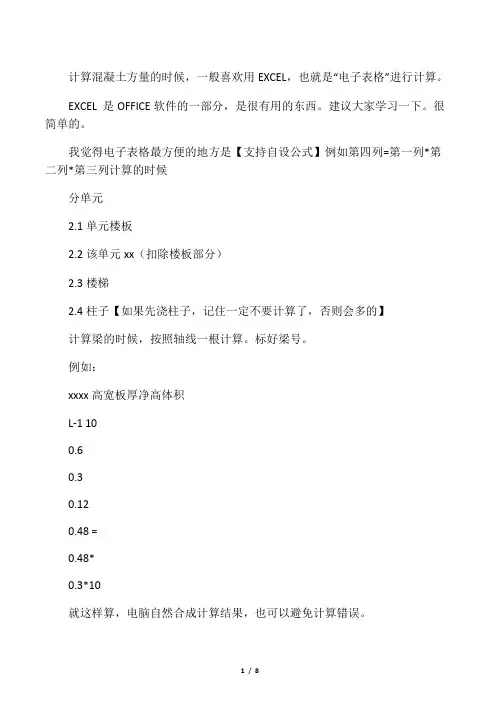 计算混凝土方量的时候，一般喜欢用 EXCEL，也就是“电子表格”进行计算。

EXCEL 是 OFFICE 软件的一部分，是很有用的东西。建议大家学习一下。很简单的。

我觉得电子表格最方便的地方是【支持自设公式】例如第四列=第一列*第二列*第三列计算的时候

分单元

2.1 单元楼板

2.2 该单元 xx（扣除楼板部分）

2.3 楼梯

2.4 柱子【如果先浇柱子，记住一定不要计算了，否则会多的】

计算梁的时候，按照轴线一根计算。标好梁号。

例如：

xxxx 高宽板厚净高体积

L-1 10

0.6

0.3

0.12

0.48 =

0.48*

0.3*10

就这样算，电脑自然合成计算结果，也可以避免计算错误。

1 / 8